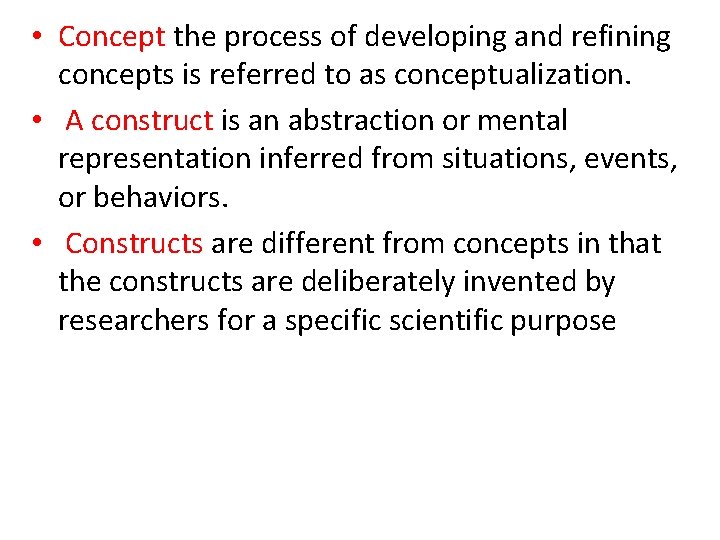 • Concept the process of developing and refining concepts is referred to as conceptualization.

• A construct is an abstraction or mental representation inferred from situations, events, or behaviors.

• Constructs are different from concepts in that the constructs are deliberately invented by researchers for a specific scientific purpose